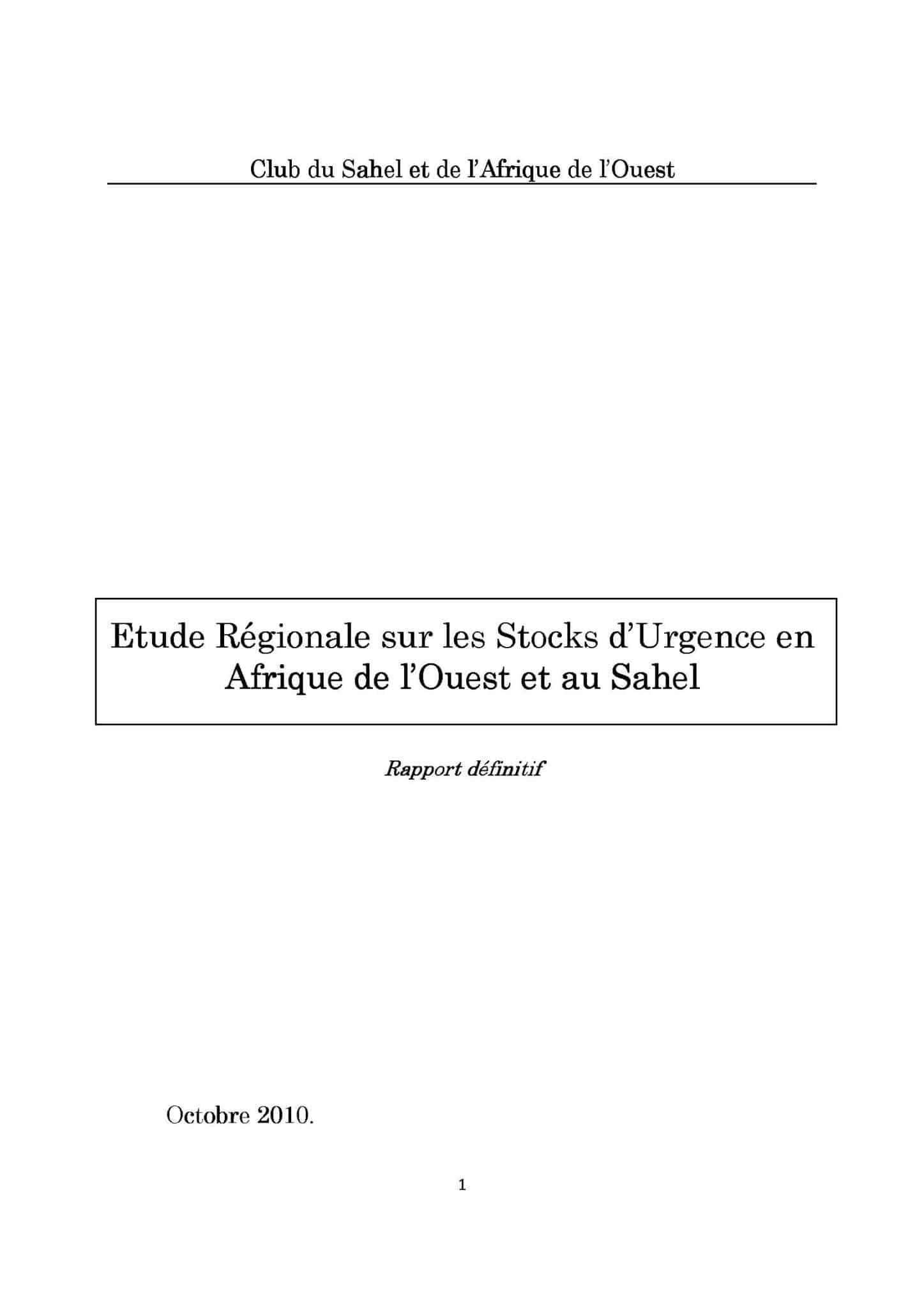 Club du Sahel et de l'Afrique de l'Ouest

Etude Régionale sur les Stocks d'Urgence en Afrique de l'Ouest et au Sahel

Rapport définitif

Octobre 2010.

1